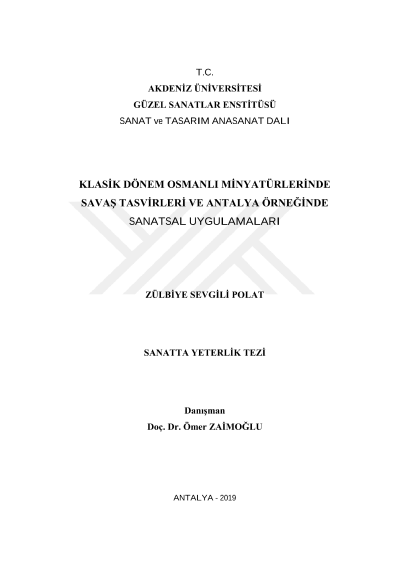 T.C.
AKDENİZ ÜNİVERSİTESİ
GÜZEL SANATLAR ENSTİTÜSÜ
SANAT ve TASARIM ANASANAT DALI

KLASİK DÖNEM OSMANLI MİNYATÜRLERİNDE SAVAŞ TASVİRLERİ VE ANTALYA ÖRNEĞİNDE SANATSAL UYGULAMALARI

ZÜLBİYE SEVGİLİ POLAT

SANATTA YETERLİK TEZİ

Danışman
Doç. Dr. Ömer ZAİMOĞLU

ANTALYA - 2019